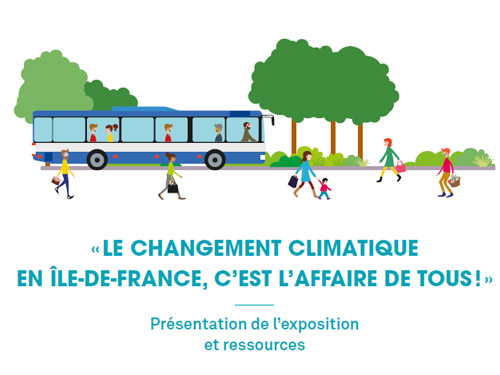 « LE CHANGEMENT CLIMATIQUE EN ÎLE-DE-FRANCE, C'EST L'AFFAIRE DE TOUS ! »

Présentation de l'exposition et ressources